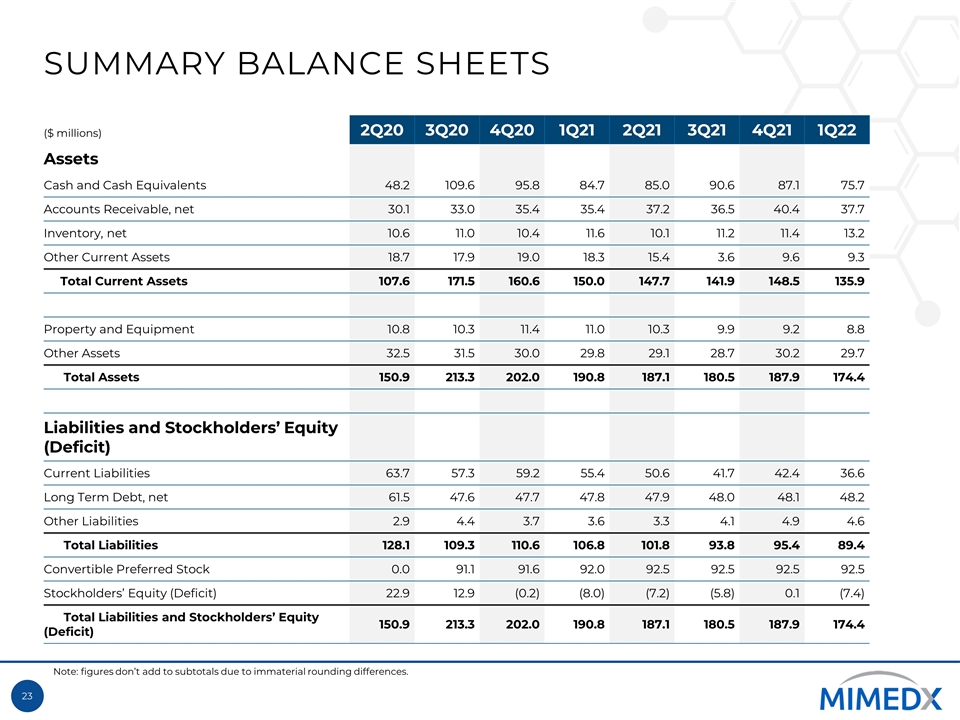 SUMMARY BALANCE SHEETS

| ($ millions) | 2Q20 | 3Q20 | 4Q20 | 1Q21 | 2Q21 | 3Q21 | 4Q21 | 1Q22 |
|---|---|---|---|---|---|---|---|---|
| **Assets** | | | | | | | | |
| Cash and Cash Equivalents | 48.2 | 109.6 | 95.8 | 84.7 | 85.0 | 90.6 | 87.1 | 75.7 |
| Accounts Receivable, net | 30.1 | 33.0 | 35.4 | 35.4 | 37.2 | 36.5 | 40.4 | 37.7 |
| Inventory, net | 10.6 | 11.0 | 10.4 | 11.6 | 10.1 | 11.2 | 11.4 | 13.2 |
| Other Current Assets | 18.7 | 17.9 | 19.0 | 18.3 | 15.4 | 3.6 | 9.6 | 9.3 |
| **Total Current Assets** | **107.6** | **171.5** | **160.6** | **150.0** | **147.7** | **141.9** | **148.5** | **135.9** |
| | | | | | | | | |
| Property and Equipment | 10.8 | 10.3 | 11.4 | 11.0 | 10.3 | 9.9 | 9.2 | 8.8 |
| Other Assets | 32.5 | 31.5 | 30.0 | 29.8 | 29.1 | 28.7 | 30.2 | 29.7 |
| **Total Assets** | **150.9** | **213.3** | **202.0** | **190.8** | **187.1** | **180.5** | **187.9** | **174.4** |
| | | | | | | | | |
| **Liabilities and Stockholders' Equity (Deficit)** | | | | | | | | |
| Current Liabilities | 63.7 | 57.3 | 59.2 | 55.4 | 50.6 | 41.7 | 42.4 | 36.6 |
| Long Term Debt, net | 61.5 | 47.6 | 47.7 | 47.8 | 47.9 | 48.0 | 48.1 | 48.2 |
| Other Liabilities | 2.9 | 4.4 | 3.7 | 3.6 | 3.3 | 4.1 | 4.9 | 4.6 |
| **Total Liabilities** | **128.1** | **109.3** | **110.6** | **106.8** | **101.8** | **93.8** | **95.4** | **89.4** |
| Convertible Preferred Stock | 0.0 | 91.1 | 91.6 | 92.0 | 92.5 | 92.5 | 92.5 | 92.5 |
| Stockholders' Equity (Deficit) | 22.9 | 12.9 | (0.2) | (8.0) | (7.2) | (5.8) | 0.1 | (7.4) |
| **Total Liabilities and Stockholders' Equity (Deficit)** | **150.9** | **213.3** | **202.0** | **190.8** | **187.1** | **180.5** | **187.9** | **174.4** |

Note: figures don't add to subtotals due to immaterial rounding differences.

23

MIMEDX